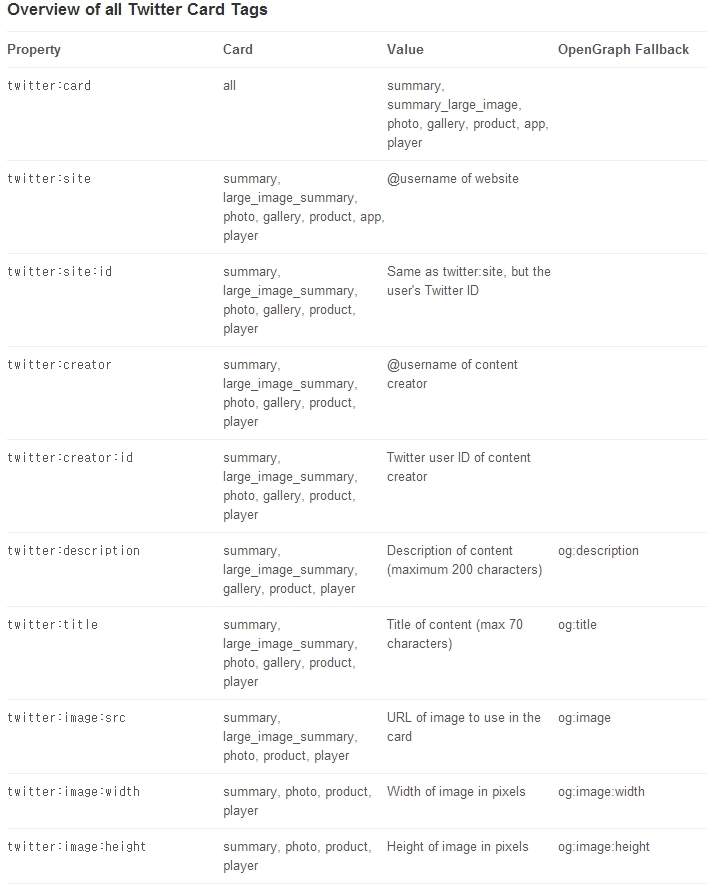 Overview of all Twitter Card Tags

| Property | Card | Value | OpenGraph Fallback |
|---|---|---|---|
| twitter:card | all | summary, summary_large_image, photo, gallery, product, app, player | |
| twitter:site | summary, large_image_summary, photo, gallery, product, app, player | @username of website | |
| twitter:site:id | summary, large_image_summary, photo, gallery, product, player | Same as twitter:site, but the user's Twitter ID | |
| twitter:creator | summary, large_image_summary, photo, gallery, product, player | @username of content creator | |
| twitter:creator:id | summary, large_image_summary, photo, gallery, product, player | Twitter user ID of content creator | |
| twitter:description | summary, large_image_summary, gallery, product, player | Description of content (maximum 200 characters) | og:description |
| twitter:title | summary, large_image_summary, photo, gallery, product, player | Title of content (max 70 characters) | og:title |
| twitter:image:src | summary, large_image_summary, photo, product, player | URL of image to use in the card | og:image |
| twitter:image:width | summary, photo, product, player | Width of image in pixels | og:image:width |
| twitter:image:height | summary, photo, product, player | Height of image in pixels | og:image:height |